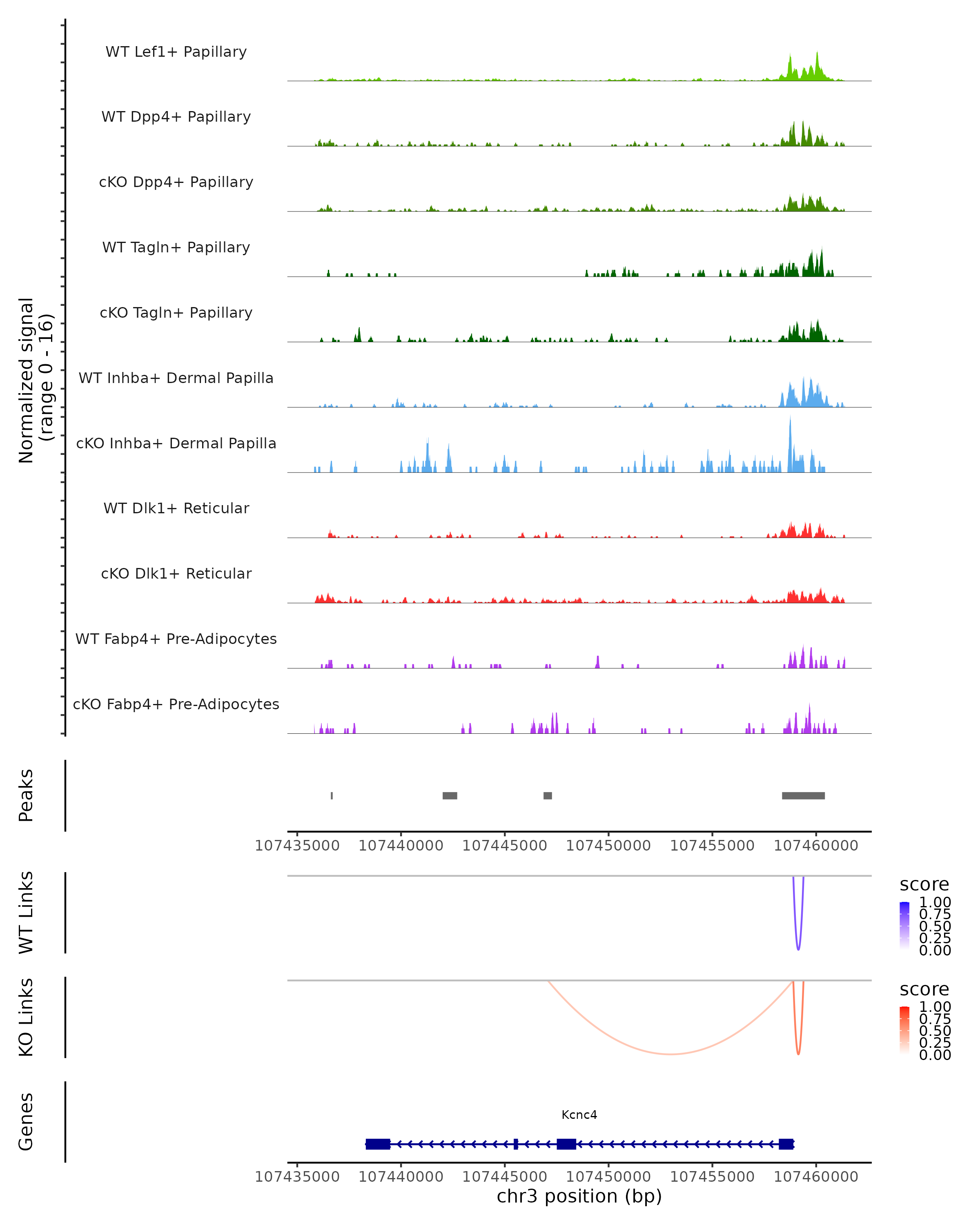 Normalized signal
(range 0 - 16)

WT Lef1+ Papillary

WT Dpp4+ Papillary

cKO Dpp4+ Papillary

WT Tagln+ Papillary

cKO Tagln+ Papillary

WT Inhba+ Dermal Papilla

cKO Inhba+ Dermal Papilla

WT Dlk1+ Reticular

cKO Dlk1+ Reticular

WT Fabp4+ Pre-Adipocytes

cKO Fabp4+ Pre-Adipocytes

Peaks

107435000 107440000 107445000 107450000 107455000 107460000

WT Links

score
1.00
0.75
0.50
0.25
0.00

KO Links

score
1.00
0.75
0.50
0.25
0.00

Genes

Kcnc4

107435000 107440000 107445000 107450000 107455000 107460000
chr3 position (bp)